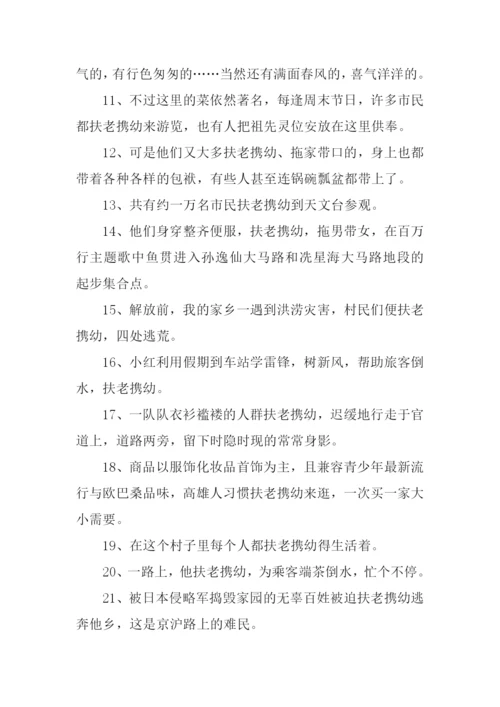 气的，有行色匆匆的……当然还有满面春风的，喜气洋洋的。

11、不过这里的菜依然著名，每逢周末节日，许多市民都扶老携幼来游览，也有人把祖先灵位安放在这里供奉。

12、可是他们又大多扶老携幼、拖家带口的，身上也都带着各种各样的包袱，有些人甚至连锅碗瓢盆都带上了。

13、共有约一万名市民扶老携幼到天文台参观。

14、他们身穿整齐便服，扶老携幼，拖男带女，在百万行主题歌中鱼贯进入孙逸仙大马路和冼星海大马路地段的起步集合点。

15、解放前，我的家乡一遇到洪涝灾害，村民们便扶老携幼，四处逃荒。

16、小红利用假期到车站学雷锋，树新风，帮助旅客倒水，扶老携幼。

17、一队队衣衫褴褛的人群扶老携幼，迟缓地行走于官道上，道路两旁，留下时隐时现的常常身影。

18、商品以服饰化妆品首饰为主，且兼容青少年最新流行与欧巴桑品味，高雄人习惯扶老携幼来逛，一次买一家大小需要。

19、在这个村子里每个人都扶老携幼得生活着。

20、一路上，他扶老携幼，为乘客端茶倒水，忙个不停。

21、被日本侵略军捣毁家园的无辜百姓被迫扶老携幼逃奔他乡，这是京沪路上的难民。